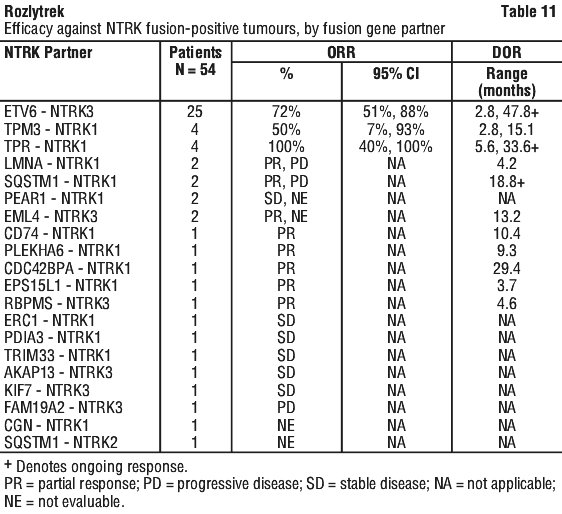 Rozlytrek

Table 11

Efficacy against NTRK fusion-positive tumours, by fusion gene partner

| NTRK Partner | Patients N = 54 | ORR % | ORR 95% CI | DOR Range (months) |
|---|---|---|---|---|
| ETV6 - NTRK3 | 25 | 72% | 51%, 88% | 2.8, 47.8+ |
| TPM3 - NTRK1 | 4 | 50% | 7%, 93% | 2.8, 15.1 |
| TPR - NTRK1 | 4 | 100% | 40%, 100% | 5.6, 33.6+ |
| LMNA - NTRK1 | 2 | PR, PD | NA | 4.2 |
| SQSTM1 - NTRK1 | 2 | PR, PD | NA | 18.8+ |
| PEAR1 - NTRK1 | 2 | SD, NE | NA | NA |
| EML4 - NTRK3 | 2 | PR, NE | NA | 13.2 |
| CD74 - NTRK1 | 1 | PR | NA | 10.4 |
| PLEKHA6 - NTRK1 | 1 | PR | NA | 9.3 |
| CDC42BPA - NTRK1 | 1 | PR | NA | 29.4 |
| EPS15L1 - NTRK1 | 1 | PR | NA | 3.7 |
| RBPMS - NTRK3 | 1 | PR | NA | 4.6 |
| ERC1 - NTRK1 | 1 | SD | NA | NA |
| PDIA3 - NTRK1 | 1 | SD | NA | NA |
| TRIM33 - NTRK1 | 1 | SD | NA | NA |
| AKAP13 - NTRK3 | 1 | SD | NA | NA |
| KIF7 - NTRK3 | 1 | SD | NA | NA |
| FAM19A2 - NTRK3 | 1 | PD | NA | NA |
| CGN - NTRK1 | 1 | NE | NA | NA |
| SQSTM1 - NTRK2 | 1 | NE | NA | NA |

+ Denotes ongoing response.

PR = partial response; PD = progressive disease; SD = stable disease; NA = not applicable; NE = not evaluable.